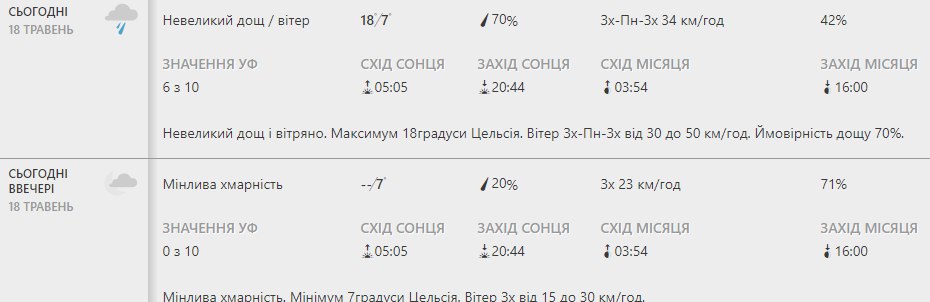 СЬОГОДНІ
18 ТРАВЕНЬ

Невеликий дощ / вітер 18°/7° 70% Зх-Пн-Зх 34 км/год 42%

ЗНАЧЕННЯ УФ
6 з 10

СХІД СОНЦЯ
05:05

ЗАХІД СОНЦЯ
20:44

СХІД МІСЯЦЯ
03:54

ЗАХІД МІСЯЦЯ
16:00

Невеликий дощ і вітряно. Максимум 18градуси Цельсія. Вітер Зх-Пн-Зх від 30 до 50 км/год. Ймовірність дощу 70%.

СЬОГОДНІ ВВЕЧЕРІ
18 ТРАВЕНЬ

Мінлива хмарність --/7° 20% Зх 23 км/год 71%

ЗНАЧЕННЯ УФ
0 з 10

СХІД СОНЦЯ
05:05

ЗАХІД СОНЦЯ
20:44

СХІД МІСЯЦЯ
03:54

ЗАХІД МІСЯЦЯ
16:00

Мінлива хмарність. Мінімум 7градуси Цельсія. Вітер Зх від 15 до 30 км/год.